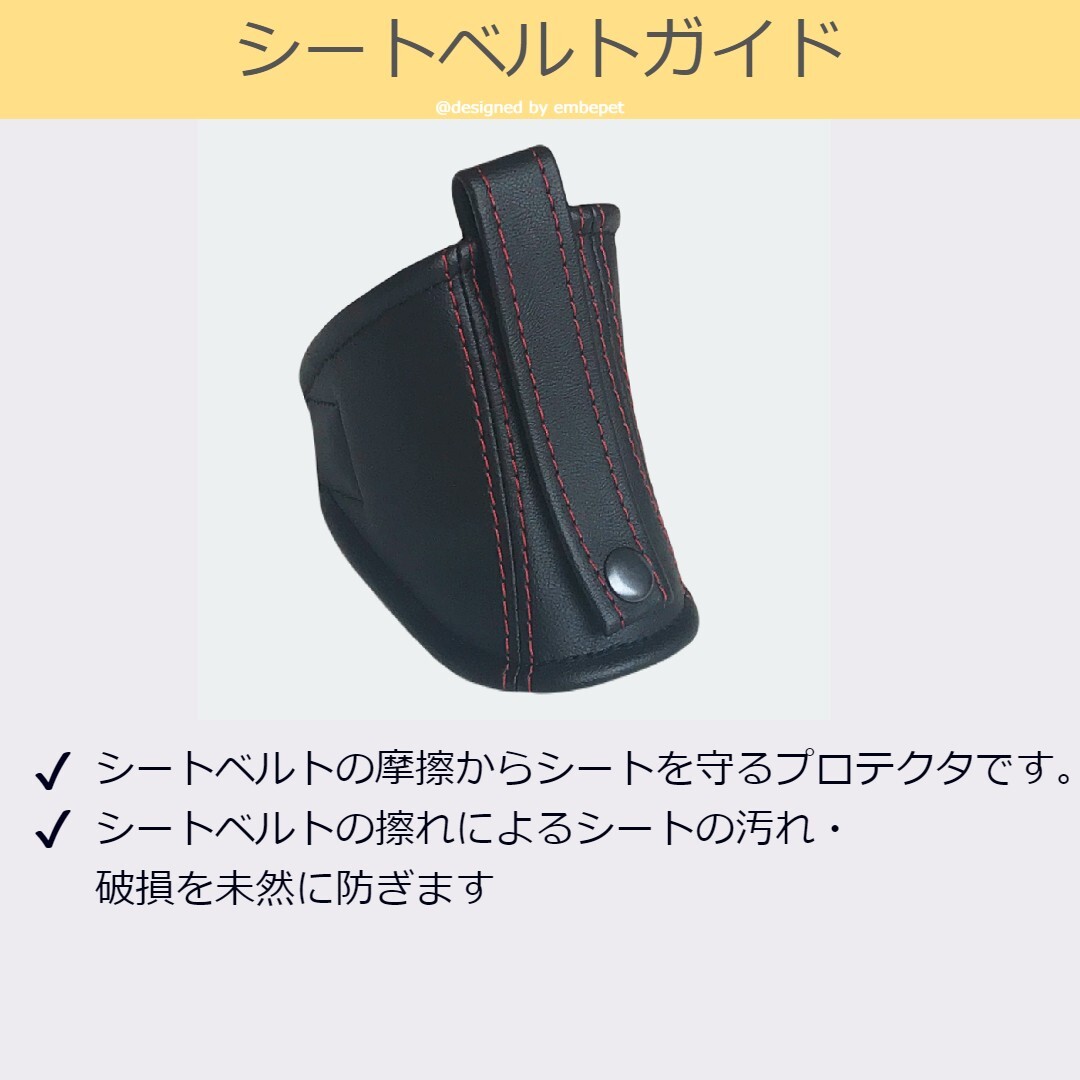 シートベルトガイド

@designed by embepet

✓ シートベルトの摩擦からシートを守るプロテクタです。
✓ シートベルトの擦れによるシートの汚れ・破損を未然に防ぎます